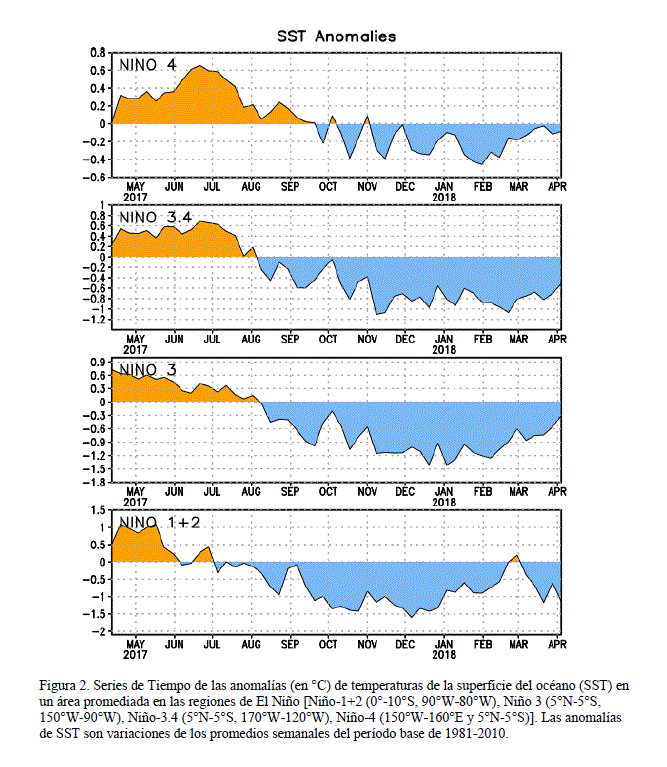 SST Anomalies

NINO 4
0.8
0.6
0.4
0.2
0
-0.2
-0.4
-0.6
MAY 2017 JUN JUL AUG SEP OCT NOV DEC JAN 2018 FEB MAR APR

NINO 3.4
1
0.8
0.6
0.4
0.2
0
-0.2
-0.4
-0.6
-0.8
-1
-1.2
MAY 2017 JUN JUL AUG SEP OCT NOV DEC JAN 2018 FEB MAR APR

NINO 3
0.9
0.6
0.3
0
-0.3
-0.6
-0.9
-1.2
-1.5
-1.8
MAY 2017 JUN JUL AUG SEP OCT NOV DEC JAN 2018 FEB MAR APR

NINO 1+2
1.5
1
0.5
0
-0.5
-1
-1.5
-2
MAY 2017 JUN JUL AUG SEP OCT NOV DEC JAN 2018 FEB MAR APR

Figura 2. Series de Tiempo de las anomalías (en °C) de temperaturas de la superficie del océano (SST) en un área promediada en las regiones de El Niño [Niño-1+2 (0°-10°S, 90°W-80°W), Niño 3 (5°N-5°S, 150°W-90°W), Niño-3.4 (5°N-5°S, 170°W-120°W), Niño-4 (150°W-160°E y 5°N-5°S)]. Las anomalías de SST son variaciones de los promedios semanales del período base de 1981-2010.